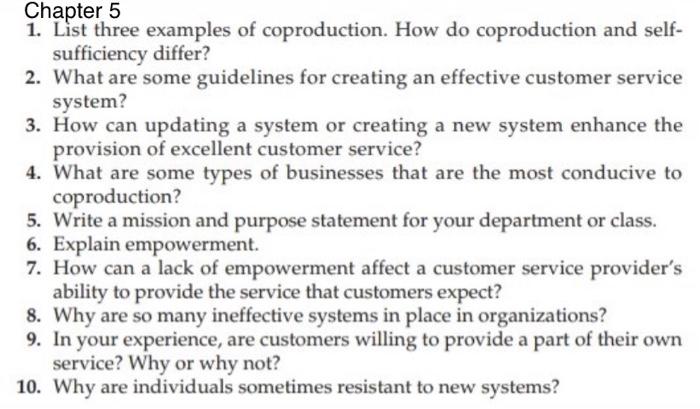 Chapter 5

1. List three examples of coproduction. How do coproduction and self-sufficiency differ?
2. What are some guidelines for creating an effective customer service system?
3. How can updating a system or creating a new system enhance the provision of excellent customer service?
4. What are some types of businesses that are the most conducive to coproduction?
5. Write a mission and purpose statement for your department or class.
6. Explain empowerment.
7. How can a lack of empowerment affect a customer service provider's ability to provide the service that customers expect?
8. Why are so many ineffective systems in place in organizations?
9. In your experience, are customers willing to provide a part of their own service? Why or why not?
10. Why are individuals sometimes resistant to new systems?